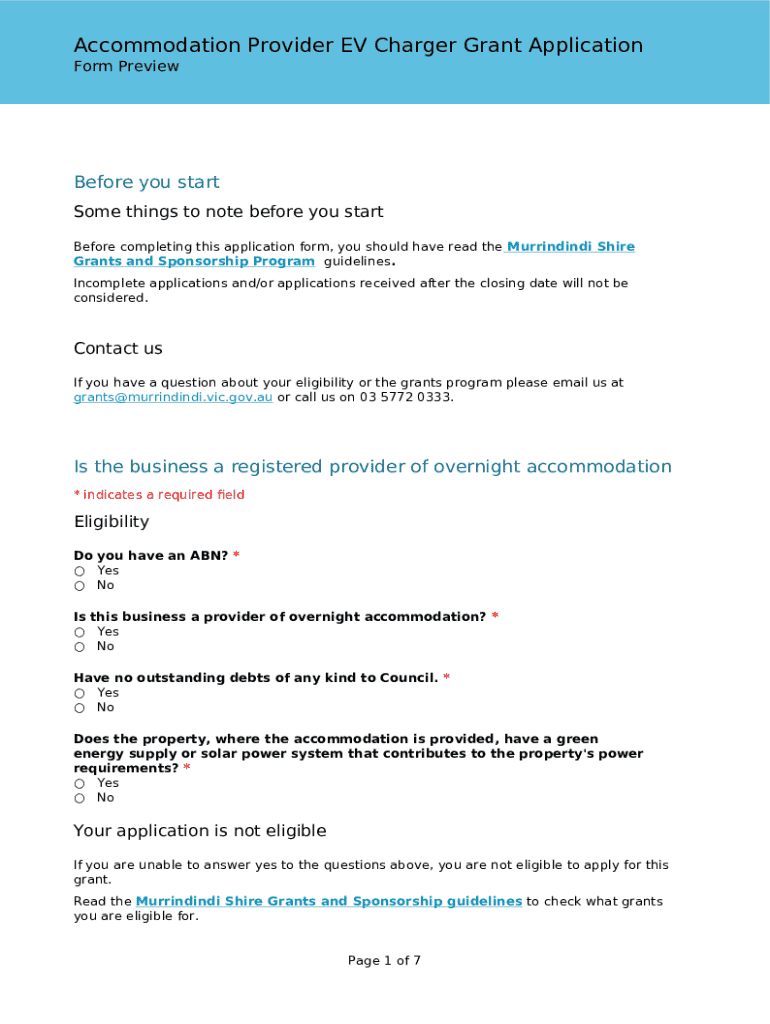 Accommodation Provider EV Charger Grant Application
Form Preview

Before you start

Some things to note before you start

Before completing this application form, you should have read the Murrindindi Shire Grants and Sponsorship Program guidelines.

Incomplete applications and/or applications received after the closing date will not be considered.

Contact us

If you have a question about your eligibility or the grants program please email us at grants@murrindindi.vic.gov.au or call us on 03 5772 0333.

Is the business a registered provider of overnight accommodation

* indicates a required field

Eligibility

Do you have an ABN? *
○ Yes
○ No

Is this business a provider of overnight accommodation? *
○ Yes
○ No

Have no outstanding debts of any kind to Council. *
○ Yes
○ No

Does the property, where the accommodation is provided, have a green energy supply or solar power system that contributes to the property's power requirements? *
○ Yes
○ No

Your application is not eligible

If you are unable to answer yes to the questions above, you are not eligible to apply for this grant.

Read the Murrindindi Shire Grants and Sponsorship guidelines to check what grants you are eligible for.

Page 1 of 7